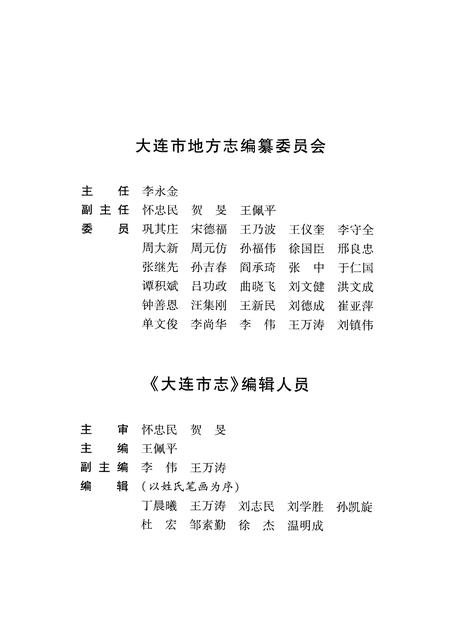 大连市地方志编纂委员会

主　任　李永金
副主任　怀忠民　贺　旻　王佩平
委　员　巩其庄　宋德福　王乃波　王仪奎　李守全
周大新　周元仿　孙福伟　徐国臣　邢良忠
张继先　孙吉春　阎承琦　张　中　于仁国
谭积斌　吕功政　曲晓飞　刘文健　洪文成
钟善恩　汪集刚　王新民　刘德成　崔亚萍
单文俊　李尚华　李　伟　王万涛　刘镇伟

《大连市志》编辑人员

主　审　怀忠民　贺　旻
主　编　王佩平
副主编　李　伟　王万涛
编　辑　（以姓氏笔画为序）
丁晨曦　王万涛　刘志民　刘学胜　孙凯旋
杜　宏　邹素勤　徐　杰　温明成